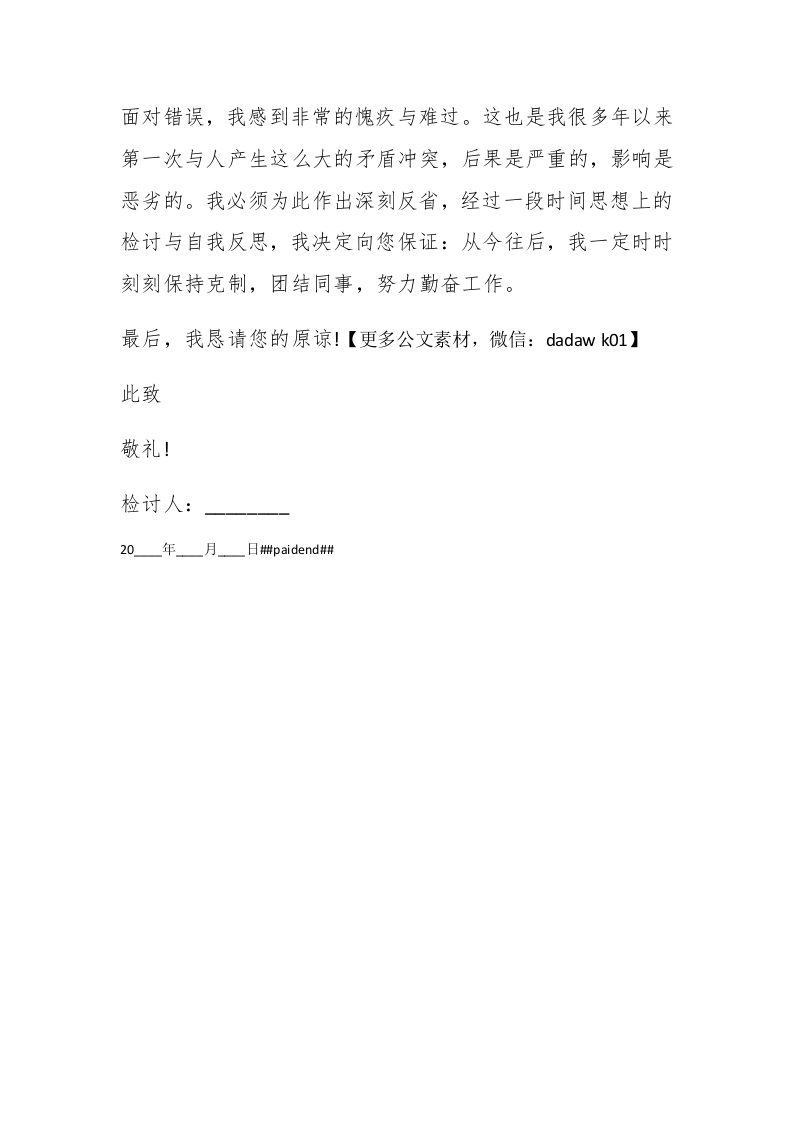 面对错误，我感到非常的愧疚与难过。这也是我很多年以来第一次与人产生这么大的矛盾冲突，后果是严重的，影响是恶劣的。我必须为此作出深刻反省，经过一段时间思想上的检讨与自我反思，我决定向您保证：从今往后，我一定时时刻刻保持克制，团结同事，努力勤奋工作。

最后，我恳请您的原谅！【更多公文素材，微信：dadaw k01】

此致

敬礼！

检讨人：________

20____年____月____日##paidend##